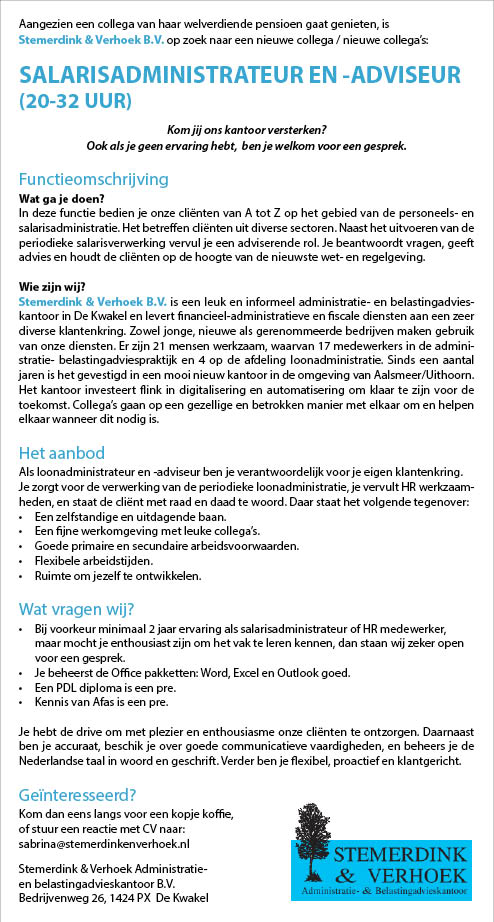 Aangezien een collega van haar welverdiende pensioen gaat genieten, is Stemerdink & Verhoek B.V. op zoek naar een nieuwe collega / nieuwe collega's:

SALARISADMINISTRATEUR EN -ADVISEUR (20-32 UUR)

Kom jij ons kantoor versterken?
Ook als je geen ervaring hebt, ben je welkom voor een gesprek.

Functieomschrijving

Wat ga je doen?
In deze functie bedien je onze cliënten van A tot Z op het gebied van de personeels- en salarisadministratie. Het betreffen cliënten uit diverse sectoren. Naast het uitvoeren van de periodieke salarisverwerking vervul je een adviserende rol. Je beantwoordt vragen, geeft advies en houdt de cliënten op de hoogte van de nieuwste wet- en regelgeving.

Wie zijn wij?
Stemerdink & Verhoek B.V. is een leuk en informeel administratie- en belastingadvieskantoor in De Kwakel en levert financieel-administratieve en fiscale diensten aan een zeer diverse klantenkring. Zowel jonge, nieuwe als gerenommeerde bedrijven maken gebruik van onze diensten. Er zijn 21 mensen werkzaam, waarvan 17 medewerkers in de administratie- belastingadviespraktijk en 4 op de afdeling loonadministratie. Sinds een aantal jaren is het gevestigd in een mooi nieuw kantoor in de omgeving van Aalsmeer/Uithoorn. Het kantoor investeert flink in digitalisering en automatisering om klaar te zijn voor de toekomst. Collega's gaan op een gezellige en betrokken manier met elkaar om en helpen elkaar wanneer dit nodig is.

Het aanbod

Als loonadministrateur en -adviseur ben je verantwoordelijk voor je eigen klantenkring. Je zorgt voor de verwerking van de periodieke loonadministratie, je vervult HR werkzaamheden, en staat de cliënt met raad en daad te woord. Daar staat het volgende tegenover:
• Een zelfstandige en uitdagende baan.
• Een fijne werkomgeving met leuke collega's.
• Goede primaire en secundaire arbeidsvoorwaarden.
• Flexibele arbeidstijden.
• Ruimte om jezelf te ontwikkelen.

Wat vragen wij?

• Bij voorkeur minimaal 2 jaar ervaring als salarisadministrateur of HR medewerker, maar mocht je enthousiast zijn om het vak te leren kennen, dan staan wij zeker open voor een gesprek.
• Je beheerst de Office pakketten: Word, Excel en Outlook goed.
• Een PDL diploma is een pre.
• Kennis van Afas is een pre.

Je hebt de drive om met plezier en enthousiasme onze cliënten te ontzorgen. Daarnaast ben je accuraat, beschik je over goede communicatieve vaardigheden, en beheers je de Nederlandse taal in woord en geschrift. Verder ben je flexibel, proactief en klantgericht.

Geïnteresseerd?

Kom dan eens langs voor een kopje koffie, of stuur een reactie met CV naar:
sabrina@stemerdinkenverhoek.nl

Stemerdink & Verhoek Administratie- en belastingadvieskantoor B.V.
Bedrijvenweg 26, 1424 PX De Kwakel

STEMERDINK & VERHOEK
Administratie- & Belastingadvieskantoor